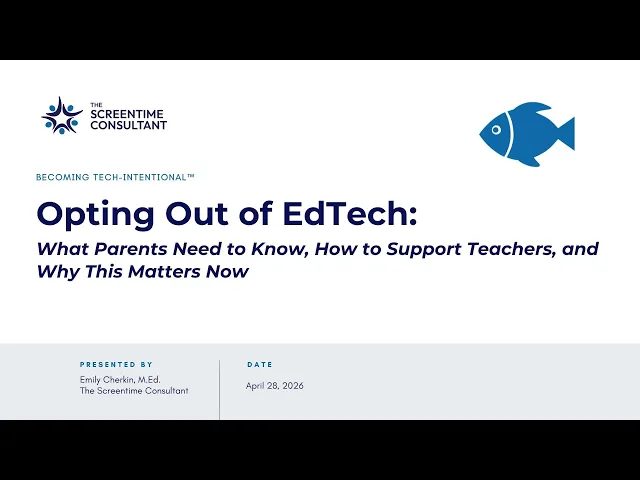 THE
SCREENTIME
CONSULTANT

BECOMING TECH-INTENTIONAL™

Opting Out of EdTech:

What Parents Need to Know, How to Support Teachers, and Why This Matters Now

PRESENTED BY
Emily Cherkin, M.Ed.
The Screentime Consultant

DATE
April 28, 2026